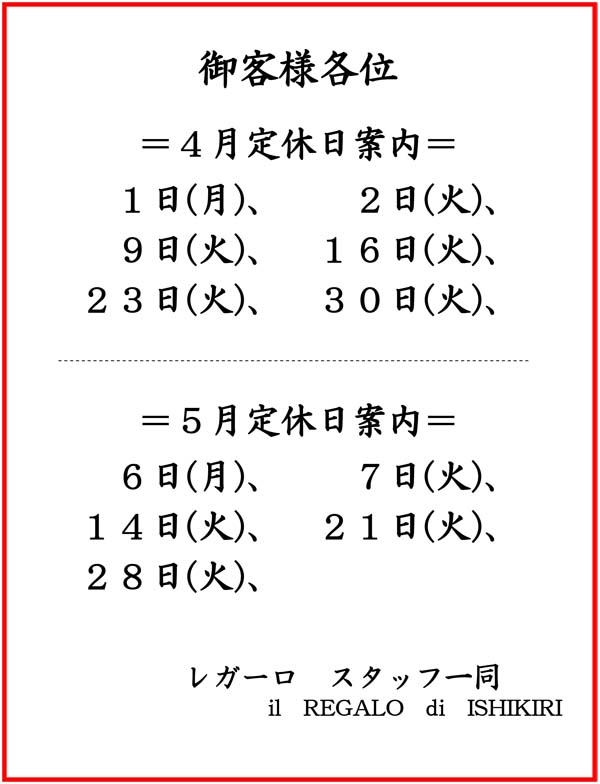 御客様各位

＝４月定休日案内＝

１日(月)、　２日(火)、
９日(火)、　１６日(火)、
２３日(火)、　３０日(火)、

＝５月定休日案内＝

６日(月)、　７日(火)、
１４日(火)、　２１日(火)、
２８日(火)、

レガーロ　スタッフ一同
il REGALO di ISHIKIRI